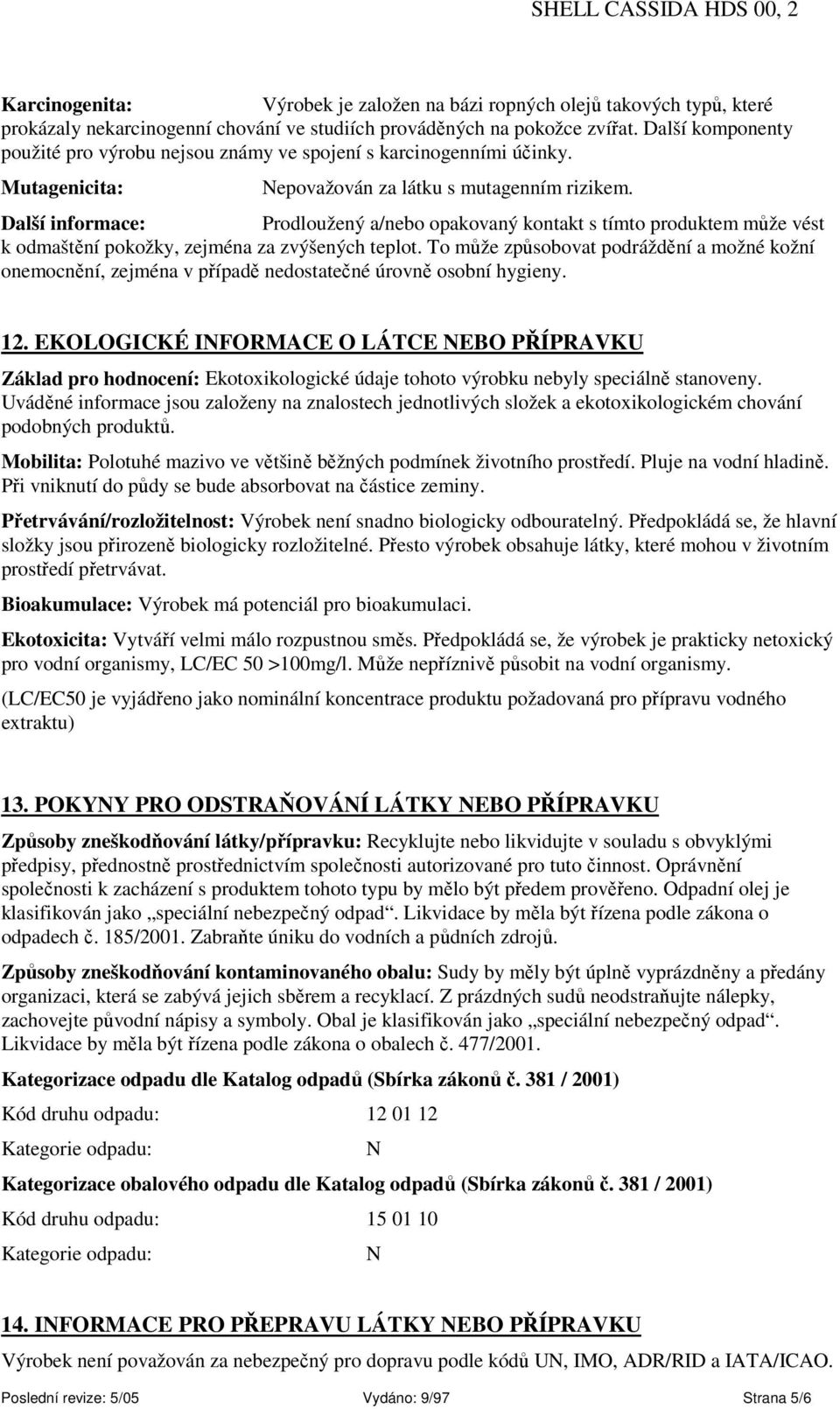 SHELL CASSIDA HDS 00, 2

Karcinogenita: Výrobek je založen na bázi ropných olejů takových typů, které prokázaly nekarcinogenní chování ve studiích prováděných na pokožce zvířat. Další komponenty použité pro výrobu nejsou známy ve spojení s karcinogenními účinky.

Mutagenicita: Nepovažován za látku s mutagenním rizikem.

Další informace: Prodloužený a/nebo opakovaný kontakt s tímto produktem může vést k odmaštění pokožky, zejména za zvýšených teplot. To může způsobovat podráždění a možné kožní onemocnění, zejména v případě nedostatečné úrovně osobní hygieny.

12. EKOLOGICKÉ INFORMACE O LÁTCE NEBO PŘÍPRAVKU

Základ pro hodnocení: Ekotoxikologické údaje tohoto výrobku nebyly speciálně stanoveny. Uváděné informace jsou založeny na znalostech jednotlivých složek a ekotoxikologickém chování podobných produktů.

Mobilita: Polotuhé mazivo ve většině běžných podmínek životního prostředí. Pluje na vodní hladině. Při vniknutí do půdy se bude absorbovat na částice zeminy.

Přetrvávání/rozložitelnost: Výrobek není snadno biologicky odbouratelný. Předpokládá se, že hlavní složky jsou přirozeně biologicky rozložitelné. Přesto výrobek obsahuje látky, které mohou v životním prostředí přetrvávat.

Bioakumulace: Výrobek má potenciál pro bioakumulaci.

Ekotoxicita: Vytváří velmi málo rozpustnou směs. Předpokládá se, že výrobek je prakticky netoxický pro vodní organismy, LC/EC 50 >100mg/l. Může nepříznivě působit na vodní organismy.

(LC/EC50 je vyjádřeno jako nominální koncentrace produktu požadovaná pro přípravu vodného extraktu)

13. POKYNY PRO ODSTRAŇOVÁNÍ LÁTKY NEBO PŘÍPRAVKU

Způsoby zneškodňování látky/přípravku: Recyklujte nebo likvidujte v souladu s obvyklými předpisy, přednostně prostřednictvím společnosti autorizované pro tuto činnost. Oprávnění společnosti k zacházení s produktem tohoto typu by mělo být předem prověřeno. Odpadní olej je klasifikován jako „speciální nebezpečný odpad“. Likvidace by měla být řízena podle zákona o odpadech č. 185/2001. Zabraňte úniku do vodních a půdních zdrojů.

Způsoby zneškodňování kontaminovaného obalu: Sudy by měly být úplně vyprázdněny a předány organizaci, která se zabývá jejich sběrem a recyklací. Z prázdných sudů neodstraňujte nálepky, zachovejte původní nápisy a symboly. Obal je klasifikován jako „speciální nebezpečný odpad“. Likvidace by měla být řízena podle zákona o obalech č. 477/2001.

Kategorizace odpadu dle Katalog odpadů (Sbírka zákonů č. 381 / 2001)

Kód druhu odpadu: 12 01 12

Kategorie odpadu: N

Kategorizace obalového odpadu dle Katalog odpadů (Sbírka zákonů č. 381 / 2001)

Kód druhu odpadu: 15 01 10

Kategorie odpadu: N

14. INFORMACE PRO PŘEPRAVU LÁTKY NEBO PŘÍPRAVKU

Výrobek není považován za nebezpečný pro dopravu podle kódů UN, IMO, ADR/RID a IATA/ICAO.

Poslední revize: 5/05 Vydáno: 9/97 Strana 5/6